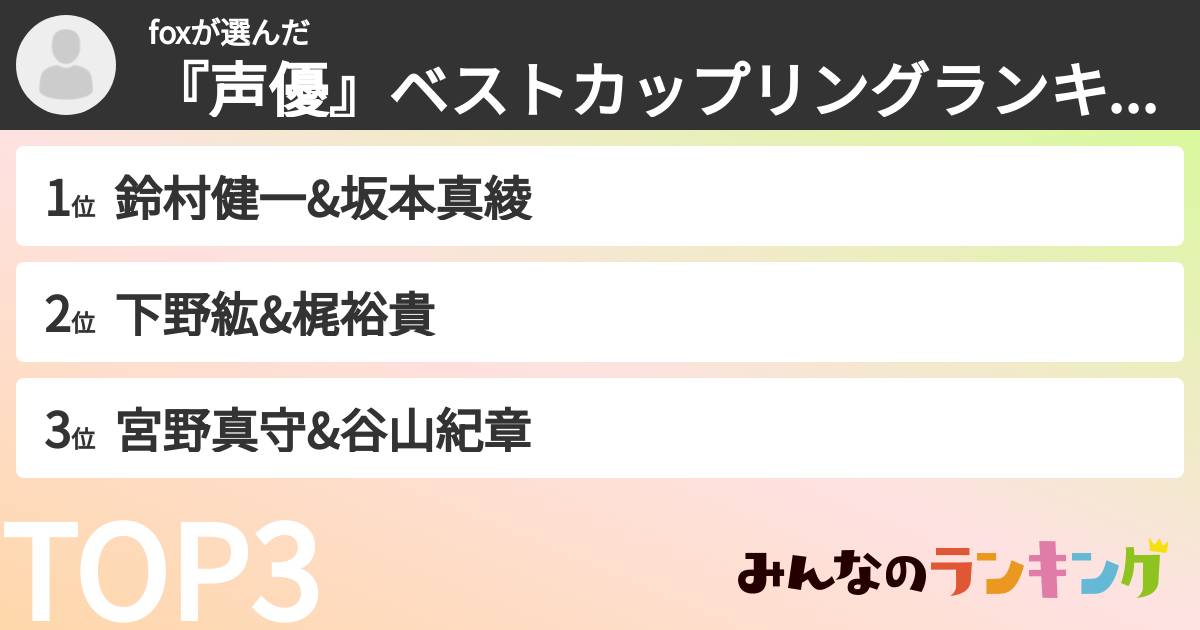 foxが選んだ
『声優』ベストカップリングランキ...

1位 鈴村健一&坂本真綾

2位 下野紘&梶裕貴

3位 宮野真守&谷山紀章

TOP3

みんなのランキング